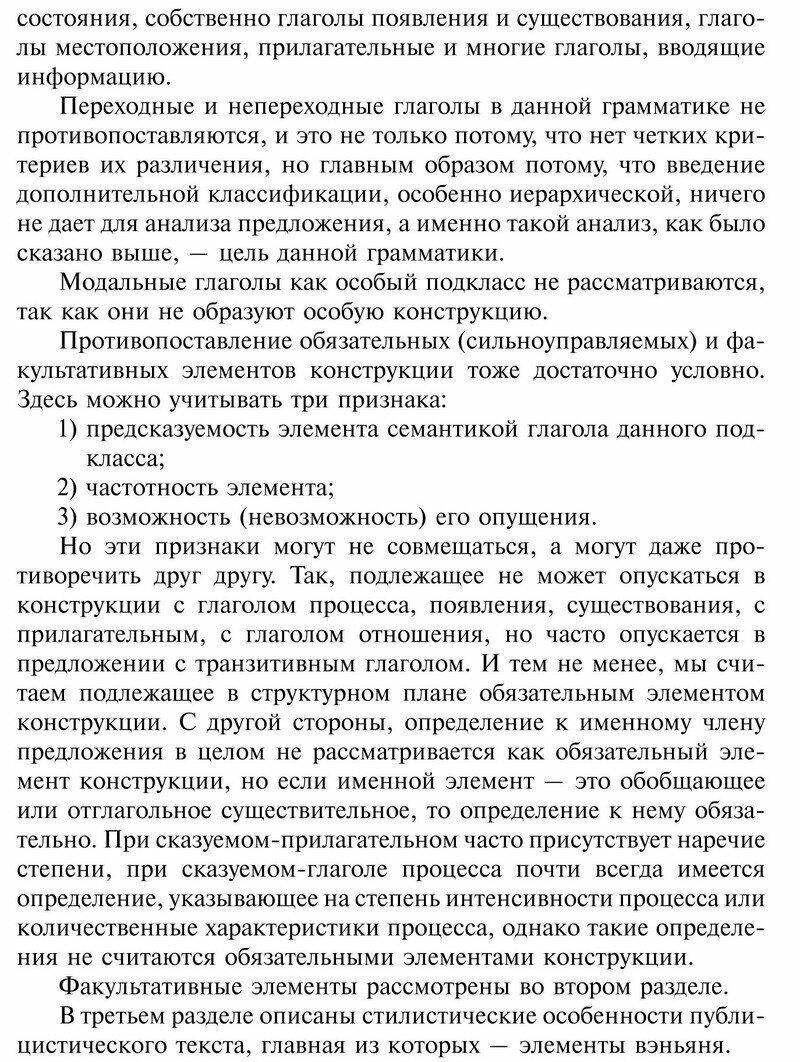 состояния, собственно глаголы появления и существования, глаголы местоположения, прилагательные и многие глаголы, вводящие информацию.

Переходные и непереходные глаголы в данной грамматике не противопоставляются, и это не только потому, что нет четких критериев их различения, но главным образом потому, что введение дополнительной классификации, особенно иерархической, ничего не дает для анализа предложения, а именно такой анализ, как было сказано выше, — цель данной грамматики.

Модальные глаголы как особый подкласс не рассматриваются, так как они не образуют особую конструкцию.

Противопоставление обязательных (сильноуправляемых) и факультативных элементов конструкции тоже достаточно условно. Здесь можно учитывать три признака:

1) предсказуемость элемента семантикой глагола данного подкласса;
2) частотность элемента;
3) возможность (невозможность) его опущения.

Но эти признаки могут не совмещаться, а могут даже противоречить друг другу. Так, подлежащее не может опускаться в конструкции с глаголом процесса, появления, существования, с прилагательным, с глаголом отношения, но часто опускается в предложении с транзитивным глаголом. И тем не менее, мы считаем подлежащее в структурном плане обязательным элементом конструкции. С другой стороны, определение к именному члену предложения в целом не рассматривается как обязательный элемент конструкции, но если именной элемент — это обобщающее или отглагольное существительное, то определение к нему обязательно. При сказуемом-прилагательном часто присутствует наречие степени, при сказуемом-глаголе процесса почти всегда имеется определение, указывающее на степень интенсивности процесса или количественные характеристики процесса, однако такие определения не считаются обязательными элементами конструкции.

Факультативные элементы рассмотрены во втором разделе.

В третьем разделе описаны стилистические особенности публицистического текста, главная из которых — элементы вэньяня.